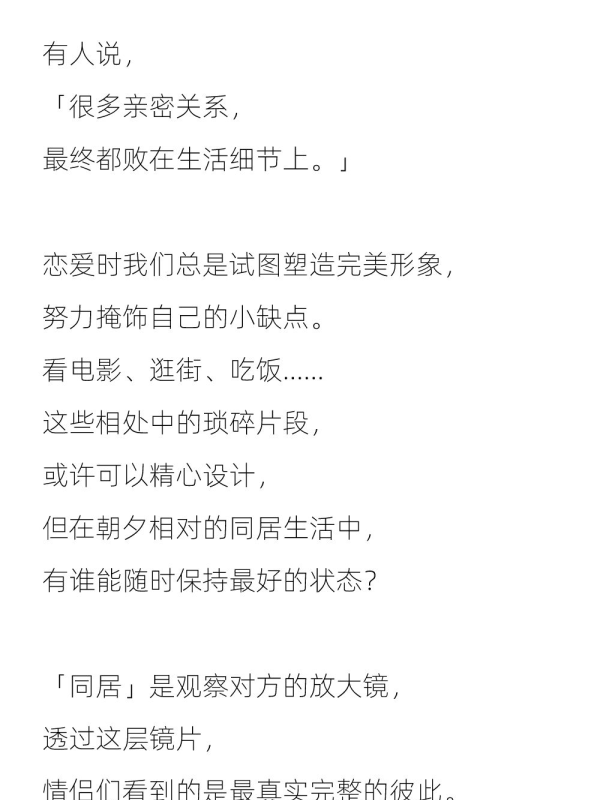 有人说，
「很多亲密关系，
最终都败在生活细节上。」

恋爱时我们总是试图塑造完美形象，
努力掩饰自己的小缺点。
看电影、逛街、吃饭……
这些相处中的琐碎片段，
或许可以精心设计，
但在朝夕相对的同居生活中，
有谁能随时保持最好的状态？

「同居」是观察对方的放大镜，
透过这层镜片，
情侣们看到的是最真实完整的彼此。